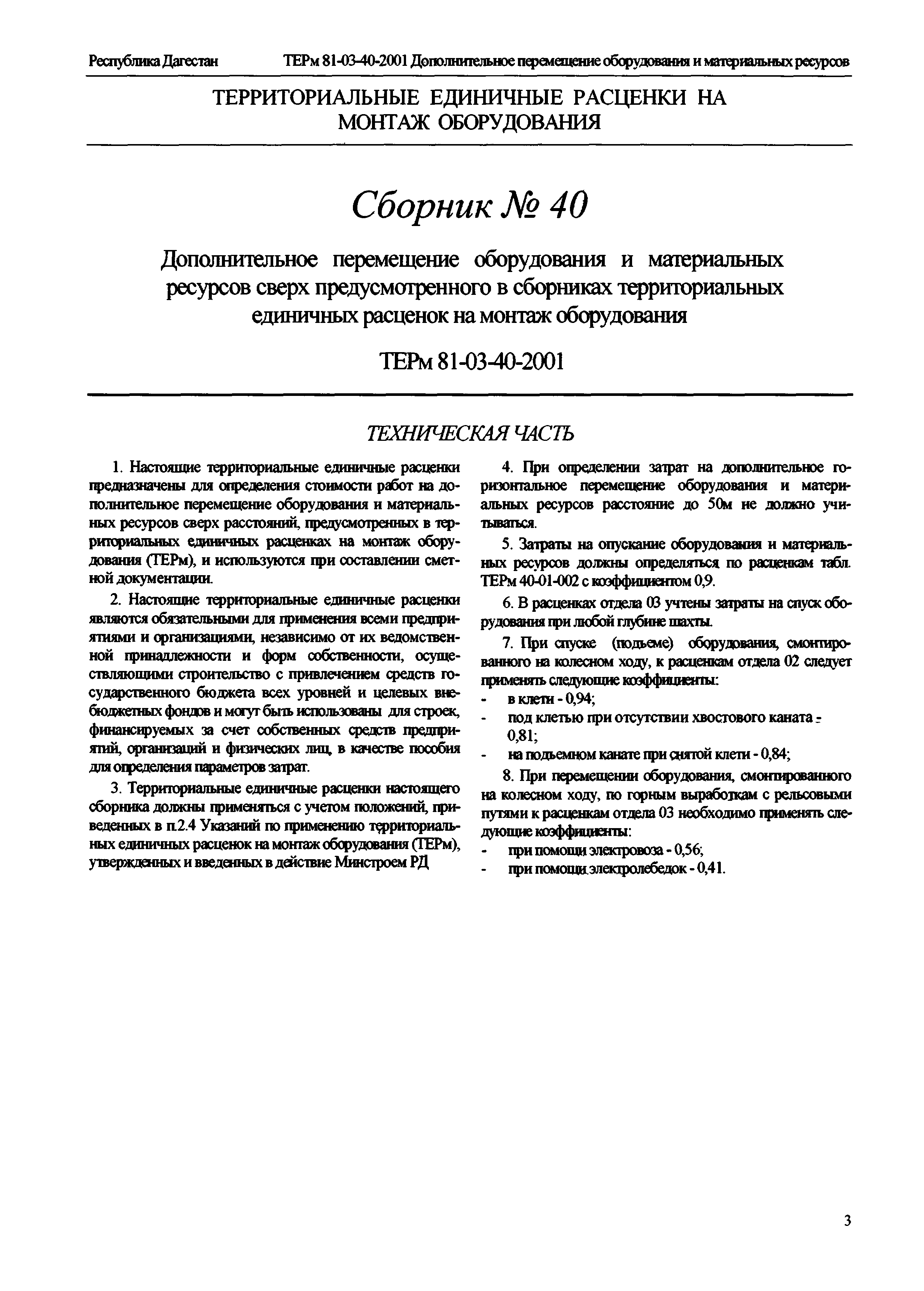 Республика Дагестан ТЕРм 81-03-40-2001 Дополнительное перемещение оборудования и материальных ресурсов

ТЕРРИТОРИАЛЬНЫЕ ЕДИНИЧНЫЕ РАСЦЕНКИ НА МОНТАЖ ОБОРУДОВАНИЯ

Сборник № 40

Дополнительное перемещение оборудования и материальных ресурсов сверх предусмотренного в сборниках территориальных единичных расценок на монтаж оборудования

ТЕРм 81-03-40-2001

ТЕХНИЧЕСКАЯ ЧАСТЬ

1. Настоящие территориальные единичные расценки предназначены для определения стоимости работ на дополнительное перемещение оборудования и материальных ресурсов сверх расстояний, предусмотренных в территориальных единичных расценках на монтаж оборудования (ТЕРм), и используются при составлении сметной документации.

2. Настоящие территориальные единичные расценки являются обязательными для применения всеми предприятиями и организациями, независимо от их ведомственной принадлежности и форм собственности, осуществляющими строительство с привлечением средств государственного бюджета всех уровней и целевых внебюджетных фондов и могут быть использованы для строек, финансируемых за счет собственных средств предприятий, организаций и физических лиц, в качестве пособия для определения параметров затрат.

3. Территориальные единичные расценки настоящего сборника должны применяться с учетом положений, приведенных в п.2.4 Указаний по применению территориальных единичных расценок на монтаж оборудования (ТЕРм), утвержденных и введенных в действие Минстроем РД

4. При определении затрат на дополнительное горизонтальное перемещение оборудования и материальных ресурсов расстояние до 50м не должно учитываться.

5. Затраты на опускание оборудования и материальных ресурсов должны определяться по расценкам табл. ТЕРм 40-01-002 с коэффициентом 0,9.

6. В расценках отдела 03 учтены затраты на спуск оборудования при любой глубине шахты.

7. При спуске (подъеме) оборудования, смонтированного на колесном ходу, к расценкам отдела 02 следует применять следующие коэффициенты:
- в клети - 0,94;
- под клетью при отсутствии хвостового каната - 0,81;
- на подъемном канате при снятой клети - 0,84;

8. При перемещении оборудования, смонтированного на колесном ходу, по горным выработкам с рельсовыми путями к расценкам отдела 03 необходимо применять следующие коэффициенты:
- при помощи электровоза - 0,56;
- при помощи электролебедок - 0,41.

3